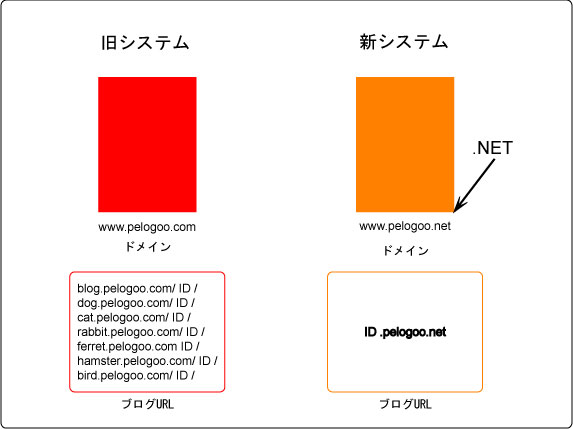 旧システム

www.pelogoo.com
ドメイン

blog.pelogoo.com/ ID /
dog.pelogoo.com/ ID /
cat.pelogoo.com/ ID /
rabbit.pelogoo.com/ ID /
ferret.pelogoo.com ID /
hamster.pelogoo.com/ ID /
bird.pelogoo.com/ ID /

ブログURL

新システム

.NET

www.pelogoo.net
ドメイン

ID .pelogoo.net

ブログURL